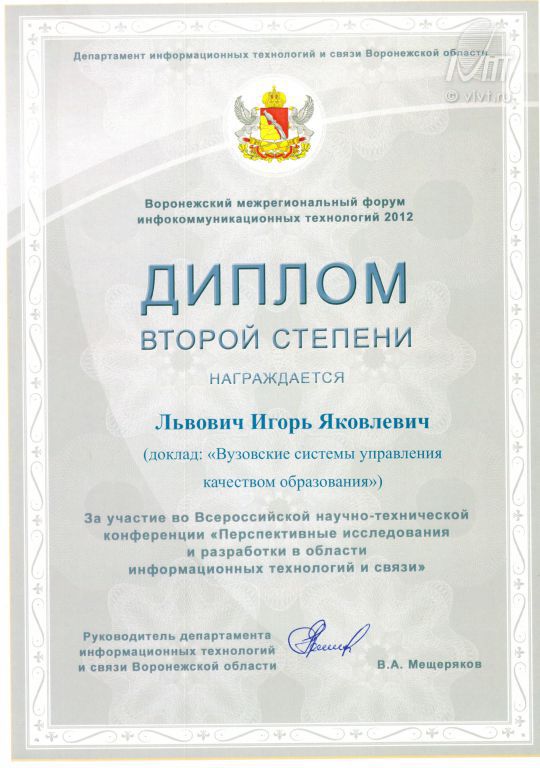 Департамент информационных технологий и связи Воронежской области

© vivt.ru

Воронежский межрегиональный форум инфокоммуникационных технологий 2012

ДИПЛОМ

ВТОРОЙ СТЕПЕНИ

НАГРАЖДАЕТСЯ

Львович Игорь Яковлевич

(доклад: «Вузовские системы управления качеством образования»)

За участие во Всероссийской научно-технической конференции «Перспективные исследования и разработки в области информационных технологий и связи»

Руководитель департамента информационных технологий и связи Воронежской области

В.А. Мещеряков